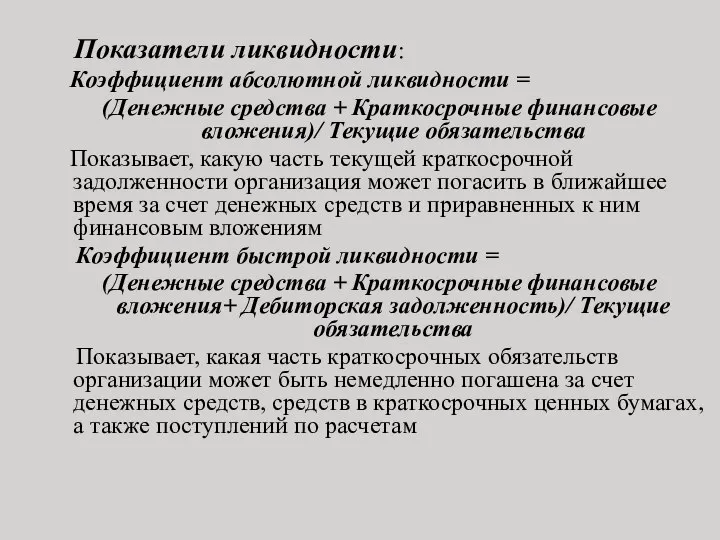 Показатели ликвидности:

Коэффициент абсолютной ликвидности =

(Денежные средства + Краткосрочные финансовые вложения)/ Текущие обязательства

Показывает, какую часть текущей краткосрочной задолженности организация может погасить в ближайшее время за счет денежных средств и приравненных к ним финансовым вложениям

Коэффициент быстрой ликвидности =

(Денежные средства + Краткосрочные финансовые вложения+ Дебиторская задолженность)/ Текущие обязательства

Показывает, какая часть краткосрочных обязательств организации может быть немедленно погашена за счет денежных средств, средств в краткосрочных ценных бумагах, а также поступлений по расчетам